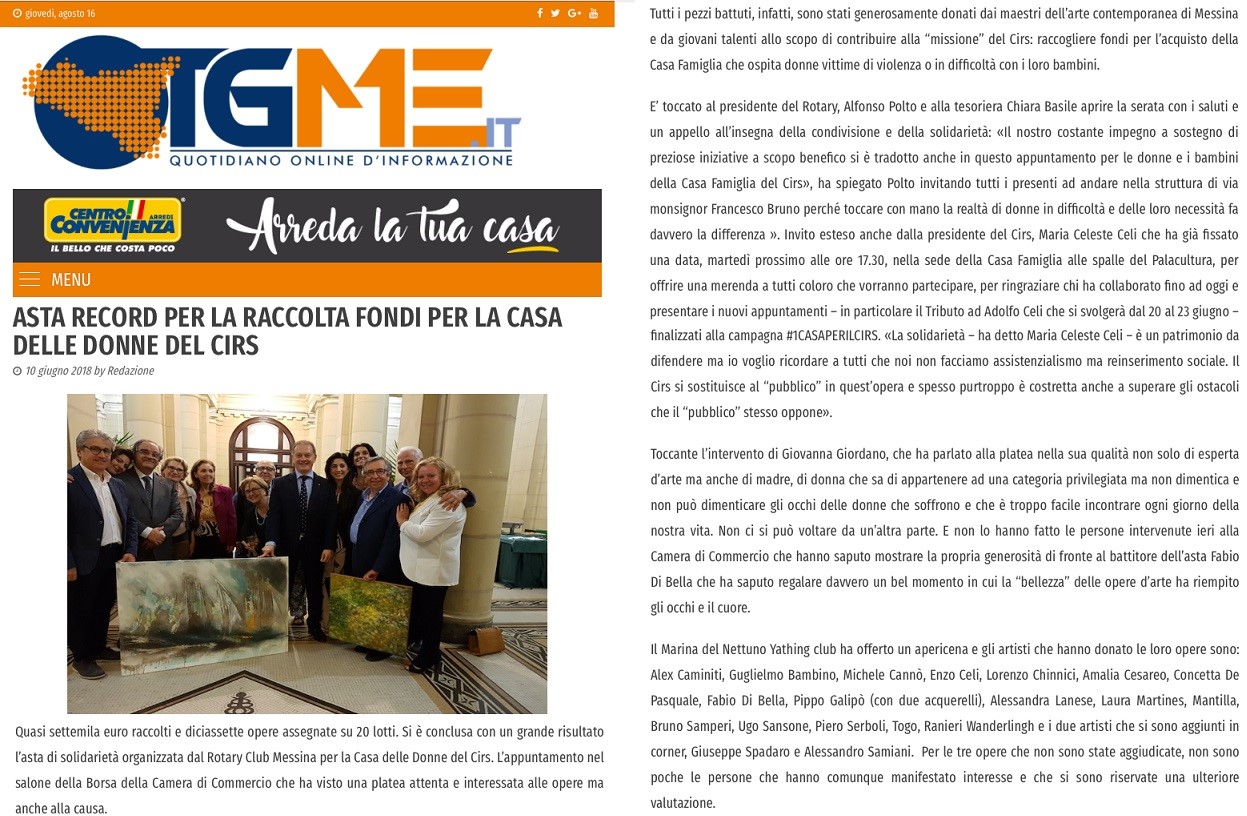 giovedì, agosto 16

TGME.IT
QUOTIDIANO ONLINE D'INFORMAZIONE

CENTRO CONVENIENZA ARREDI
IL BELLO CHE COSTA POCO
Arreda la tua casa

MENU

ASTA RECORD PER LA RACCOLTA FONDI PER LA CASA DELLE DONNE DEL CIRS

10 giugno 2018 by Redazione

Quasi settemila euro raccolti e diciassette opere assegnate su 20 lotti. Si è conclusa con un grande risultato l'asta di solidarietà organizzata dal Rotary Club Messina per la Casa delle Donne del Cirs. L'appuntamento nel salone della Borsa della Camera di Commercio che ha visto una platea attenta e interessata alle opere ma anche alla causa.

Tutti i pezzi battuti, infatti, sono stati generosamente donati dai maestri dell'arte contemporanea di Messina e da giovani talenti allo scopo di contribuire alla "missione" del Cirs: raccogliere fondi per l'acquisto della Casa Famiglia che ospita donne vittime di violenza o in difficoltà con i loro bambini.

E' toccato al presidente del Rotary, Alfonso Polto e alla tesoriera Chiara Basile aprire la serata con i saluti e un appello all'insegna della condivisione e della solidarietà: «Il nostro costante impegno a sostegno di preziose iniziative a scopo benefico si è tradotto anche in questo appuntamento per le donne e i bambini della Casa Famiglia del Cirs», ha spiegato Polto invitando tutti i presenti ad andare nella struttura di via monsignor Francesco Bruno perché toccare con mano la realtà di donne in difficoltà e delle loro necessità fa davvero la differenza ». Invito esteso anche dalla presidente del Cirs, Maria Celeste Celi che ha già fissato una data, martedì prossimo alle ore 17.30, nella sede della Casa Famiglia alle spalle del Palacultura, per offrire una merenda a tutti coloro che vorranno partecipare, per ringraziare chi ha collaborato fino ad oggi e presentare i nuovi appuntamenti – in particolare il Tributo ad Adolfo Celi che si svolgerà dal 20 al 23 giugno – finalizzati alla campagna #1CASAPERILCIRS. «La solidarietà – ha detto Maria Celeste Celi – è un patrimonio da difendere ma io voglio ricordare a tutti che noi non facciamo assistenzialismo ma reinserimento sociale. Il Cirs si sostituisce al "pubblico" in quest'opera e spesso purtroppo è costretta anche a superare gli ostacoli che il "pubblico" stesso oppone».

Toccante l'intervento di Giovanna Giordano, che ha parlato alla platea nella sua qualità non solo di esperta d'arte ma anche di madre, di donna che sa di appartenere ad una categoria privilegiata ma non dimentica e non può dimenticare gli occhi delle donne che soffrono e che è troppo facile incontrare ogni giorno della nostra vita. Non ci si può voltare da un'altra parte. E non lo hanno fatto le persone intervenute ieri alla Camera di Commercio che hanno saputo mostrare la propria generosità di fronte al battitore dell'asta Fabio Di Bella che ha saputo regalare davvero un bel momento in cui la "bellezza" delle opere d'arte ha riempito gli occhi e il cuore.

Il Marina del Nettuno Yathing club ha offerto un apericena e gli artisti che hanno donato le loro opere sono: Alex Caminiti, Guglielmo Bambino, Michele Cannò, Enzo Celi, Lorenzo Chinnici, Amalia Cesareo, Concetta De Pasquale, Fabio Di Bella, Pippo Galipò (con due acquerelli), Alessandra Lanese, Laura Martines, Mantilla, Bruno Samperi, Ugo Sansone, Piero Serboli, Togo, Ranieri Wanderlingh e i due artisti che si sono aggiunti in corner, Giuseppe Spadaro e Alessandro Samiani. Per le tre opere che non sono state aggiudicate, non sono poche le persone che hanno comunque manifestato interesse e che si sono riservate una ulteriore valutazione.